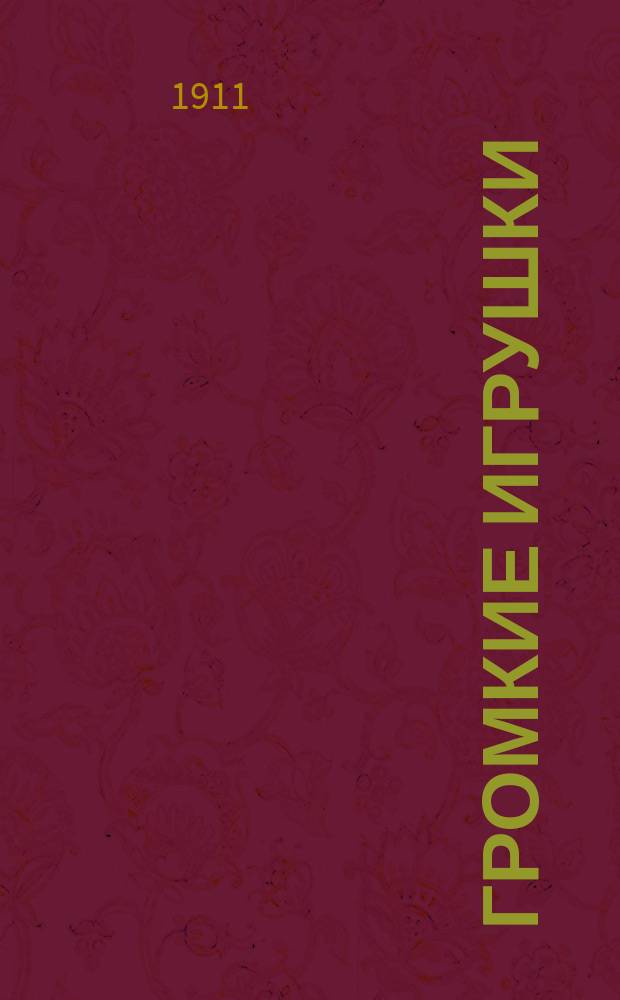 1911

ГРОМКИЕ ИГРУШКИ